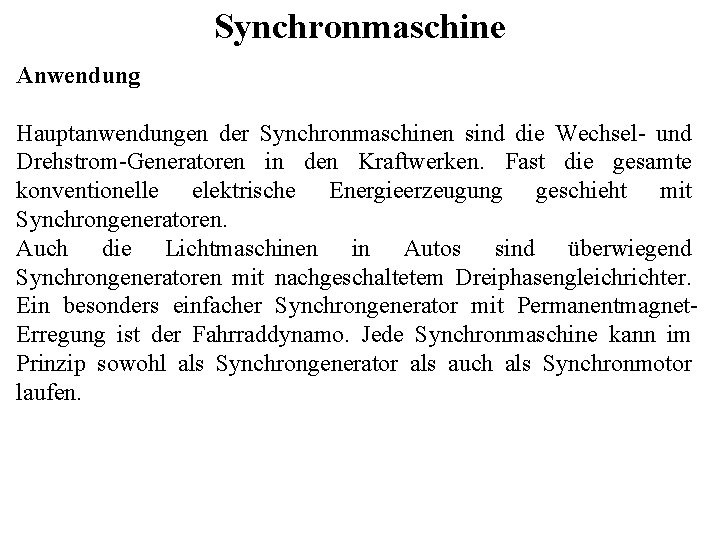 Synchronmaschine

Anwendung

Hauptanwendungen der Synchronmaschinen sind die Wechsel- und Drehstrom-Generatoren in den Kraftwerken. Fast die gesamte konventionelle elektrische Energieerzeugung geschieht mit Synchrongeneratoren.
Auch die Lichtmaschinen in Autos sind überwiegend Synchrongeneratoren mit nachgeschaltetem Dreiphasengleichrichter. Ein besonders einfacher Synchrongenerator mit Permanentmagnet-Erregung ist der Fahrraddynamo. Jede Synchronmaschine kann im Prinzip sowohl als Synchrongenerator als auch als Synchronmotor laufen.